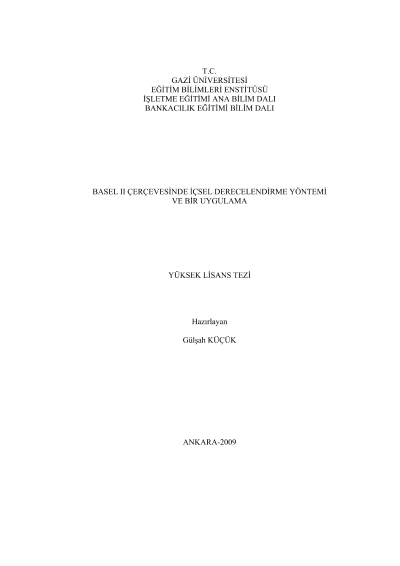 T.C.
GAZİ ÜNİVERSİTESİ
EĞİTİM BİLİMLERİ ENSTİTÜSÜ
İŞLETME EĞİTİMİ ANA BİLİM DALI
BANKACILIK EĞİTİMİ BİLİM DALI

BASEL II ÇERÇEVESİNDE İÇSEL DERECELENDİRME YÖNTEMİ
VE BİR UYGULAMA

YÜKSEK LİSANS TEZİ

Hazırlayan

Gülşah KÜÇÜK

ANKARA-2009